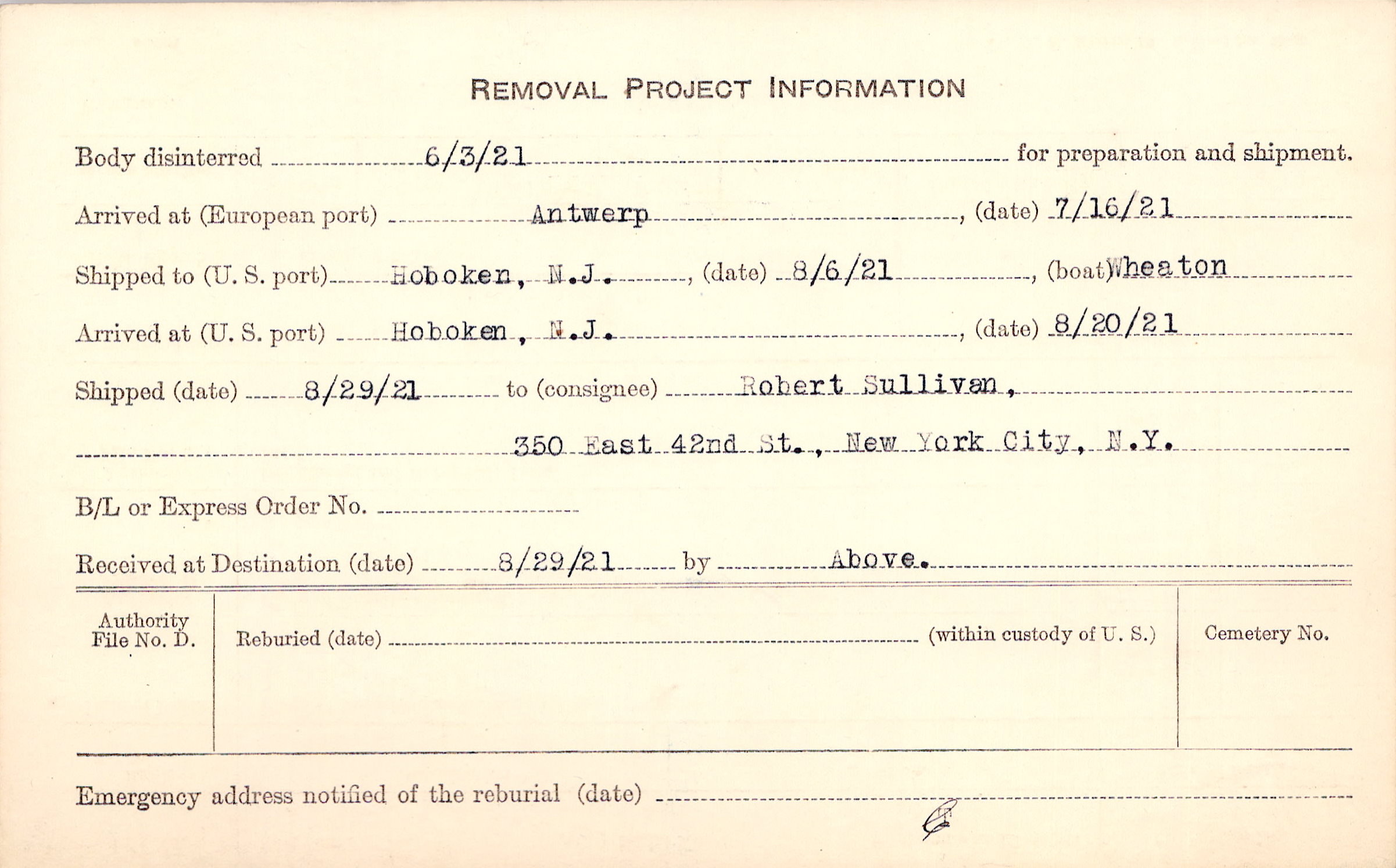 REMOVAL PROJECT INFORMATION

Body disinterred 6/3/21 for preparation and shipment.

Arrived at (European port) Antwerp, (date) 7/16/21

Shipped to (U. S. port) Hoboken, N.J., (date) 8/6/21, (boat) Wheaton

Arrived at (U. S. port) Hoboken, N.J., (date) 8/20/21

Shipped (date) 8/29/21 to (consignee) Robert Sullivan,

350 East 42nd St., New York City, N.Y.

B/L or Express Order No. ____

Received at Destination (date) 8/29/21 by Above.

Authority File No. D.

Reburied (date) ____ (within custody of U. S.)

Cemetery No.

Emergency address notified of the reburial (date) ____